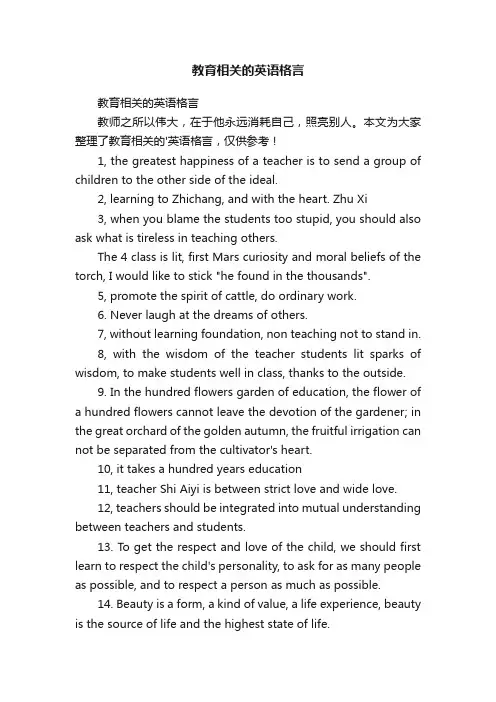 教育相关的英语格言

教育相关的英语格言

教师之所以伟大，在于他永远消耗自己，照亮别人。本文为大家整理了教育相关的'英语格言，仅供参考！

1, the greatest happiness of a teacher is to send a group of children to the other side of the ideal.

2, learning to Zhichang, and with the heart. Zhu Xi

3, when you blame the students too stupid, you should also ask what is tireless in teaching others.

The 4 class is lit, first Mars curiosity and moral beliefs of the torch, I would like to stick "he found in the thousands".

5, promote the spirit of cattle, do ordinary work.

6. Never laugh at the dreams of others.

7, without learning foundation, non teaching not to stand in.

8, with the wisdom of the teacher students lit sparks of wisdom, to make students well in class, thanks to the outside.

9. In the hundred flowers garden of education, the flower of a hundred flowers cannot leave the devotion of the gardener; in the great orchard of the golden autumn, the fruitful irrigation can not be separated from the cultivator's heart.

10, it takes a hundred years education

11, teacher Shi Aiyi is between strict love and wide love.

12, teachers should be integrated into mutual understanding between teachers and students.

13. To get the respect and love of the child, we should first learn to respect the child's personality, to ask for as many people as possible, and to respect a person as much as possible.

14. Beauty is a form, a kind of value, a life experience, beauty is the source of life and the highest state of life.